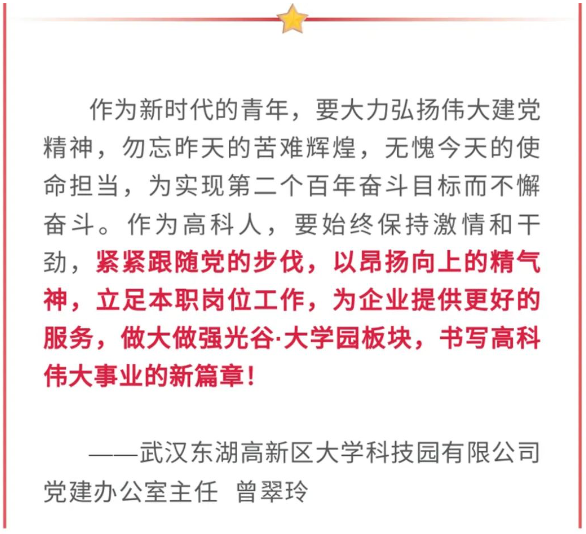 作为新时代的青年，要大力弘扬伟大建党精神，勿忘昨天的苦难辉煌，无愧今天的使命担当，为实现第二个百年奋斗目标而不懈奋斗。作为高科人，要始终保持激情和干劲，紧紧跟随党的步伐，以昂扬向上的精气神，立足本职岗位工作，为企业提供更好的服务，做大做强光谷·大学园板块，书写高科伟大事业的新篇章！

——武汉东湖高新区大学科技园有限公司党建办公室主任 曾翠玲